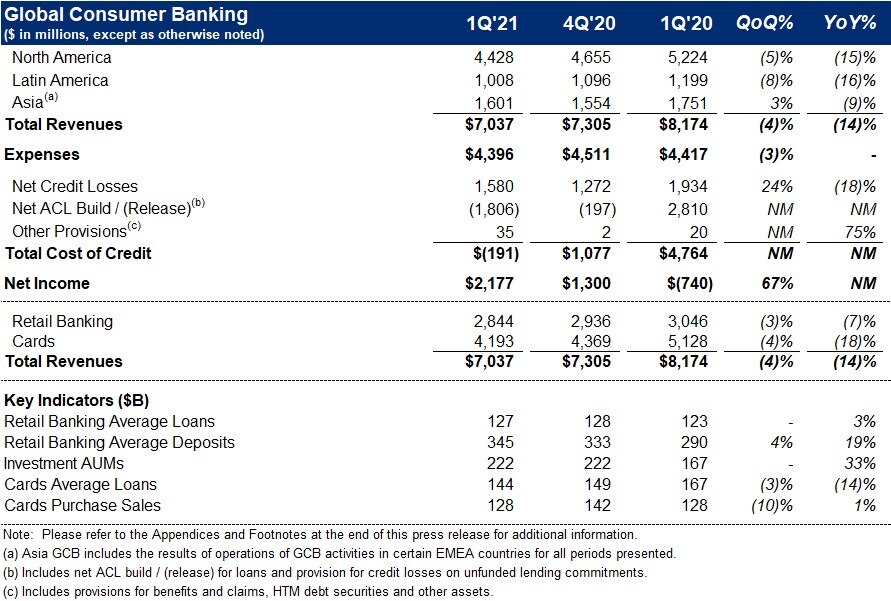 | Global Consumer Banking ($ in millions, except as otherwise noted) | 1Q'21 | 4Q'20 | 1Q'20 | QoQ% | YoY% |
|---|---|---|---|---|---|
| North America | 4,428 | 4,655 | 5,224 | (5)% | (15)% |
| Latin America | 1,008 | 1,096 | 1,199 | (8)% | (16)% |
| Asia$^{(a)}$ | 1,601 | 1,554 | 1,751 | 3% | (9)% |
| Total Revenues | $7,037 | $7,305 | $8,174 | (4)% | (14)% |
| Expenses | $4,396 | $4,511 | $4,417 | (3)% | - |
| Net Credit Losses | 1,580 | 1,272 | 1,934 | 24% | (18)% |
| Net ACL Build / (Release)$^{(b)}$ | (1,806) | (197) | 2,810 | NM | NM |
| Other Provisions$^{(c)}$ | 35 | 2 | 20 | NM | 75% |
| Total Cost of Credit | $(191) | $1,077 | $4,764 | NM | NM |
| Net Income | $2,177 | $1,300 | $(740) | 67% | NM |
| Retail Banking | 2,844 | 2,936 | 3,046 | (3)% | (7)% |
| Cards | 4,193 | 4,369 | 5,128 | (4)% | (18)% |
| Total Revenues | $7,037 | $7,305 | $8,174 | (4)% | (14)% |
| Key Indicators ($B) | | | | | |
| Retail Banking Average Loans | 127 | 128 | 123 | - | 3% |
| Retail Banking Average Deposits | 345 | 333 | 290 | 4% | 19% |
| Investment AUMs | 222 | 222 | 167 | - | 33% |
| Cards Average Loans | 144 | 149 | 167 | (3)% | (14)% |
| Cards Purchase Sales | 128 | 142 | 128 | (10)% | 1% |

Note: Please refer to the Appendices and Footnotes at the end of this press release for additional information.
(a) Asia GCB includes the results of operations of GCB activities in certain EMEA countries for all periods presented.
(b) Includes net ACL build / (release) for loans and provision for credit losses on unfunded lending commitments.
(c) Includes provisions for benefits and claims, HTM debt securities and other assets.